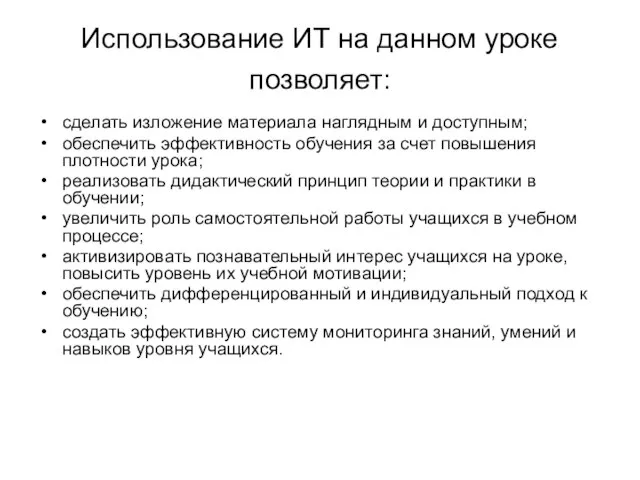 Использование ИТ на данном уроке позволяет:

• сделать изложение материала наглядным и доступным;
• обеспечить эффективность обучения за счет повышения плотности урока;
• реализовать дидактический принцип теории и практики в обучении;
• увеличить роль самостоятельной работы учащихся в учебном процессе;
• активизировать познавательный интерес учащихся на уроке, повысить уровень их учебной мотивации;
• обеспечить дифференцированный и индивидуальный подход к обучению;
• создать эффективную систему мониторинга знаний, умений и навыков уровня учащихся.